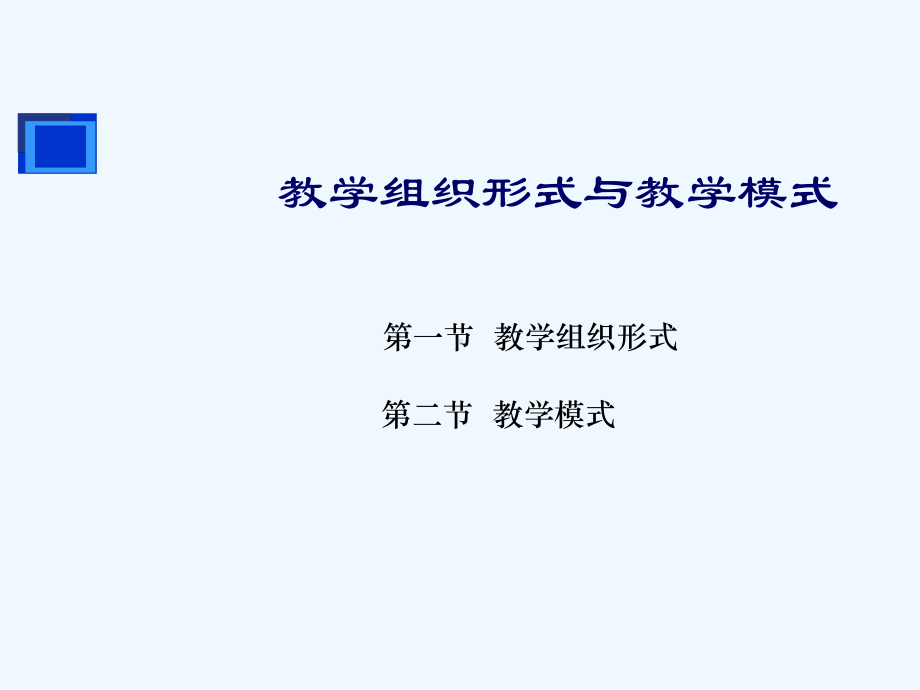 教学组织形式与教学模式

第一节 教学组织形式

第二节 教学模式